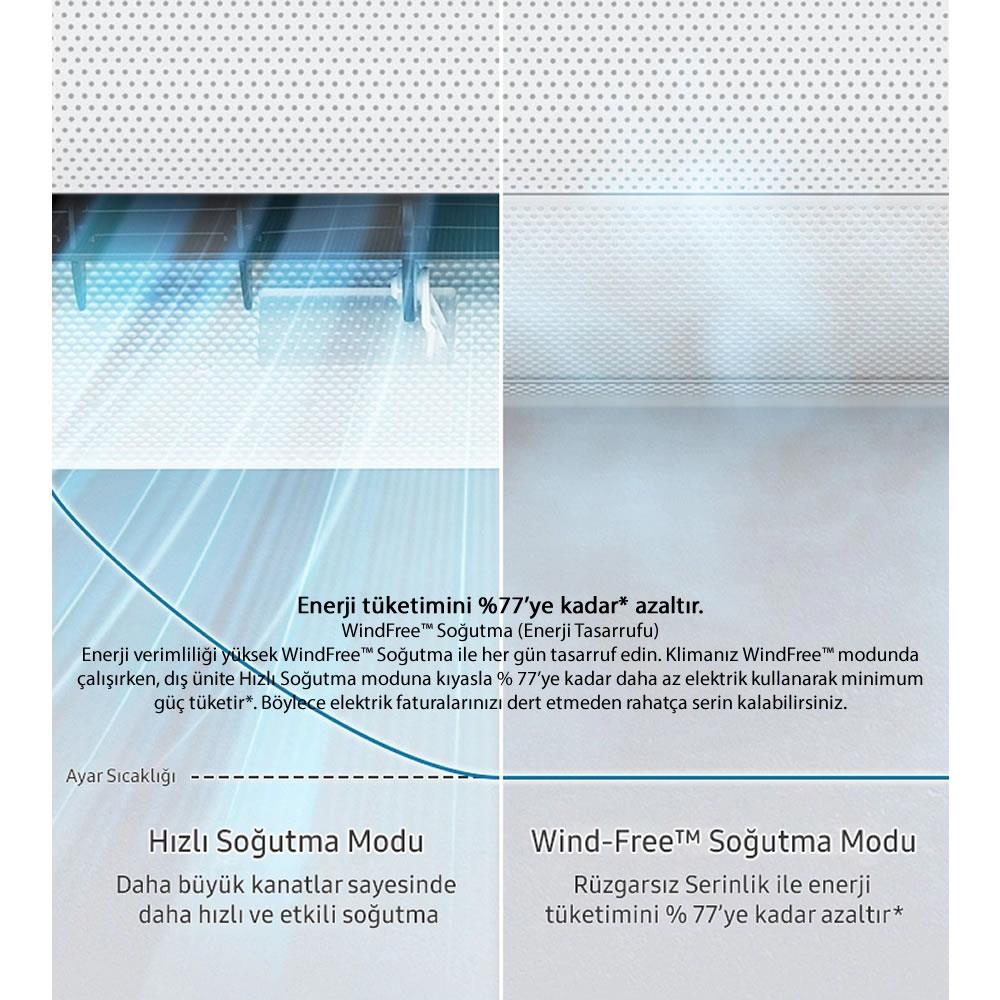 Enerji tüketimini %77'ye kadar* azaltır.
WindFree™ Soğutma (Enerji Tasarrufu)
Enerji verimliliği yüksek WindFree™ Soğutma ile her gün tasarruf edin. Klimanız WindFree™ modunda çalışırken, dış ünite Hızlı Soğutma moduna kıyasla % 77'ye kadar daha az elektrik kullanarak minimum güç tüketir*. Böylece elektrik faturalarınızı dert etmeden rahatça serin kalabilirsiniz.

Ayar Sıcaklığı

Hızlı Soğutma Modu
Daha büyük kanatlar sayesinde daha hızlı ve etkili soğutma

Wind-Free™ Soğutma Modu
Rüzgarsız Serinlik ile enerji tüketimini % 77'ye kadar azaltır*